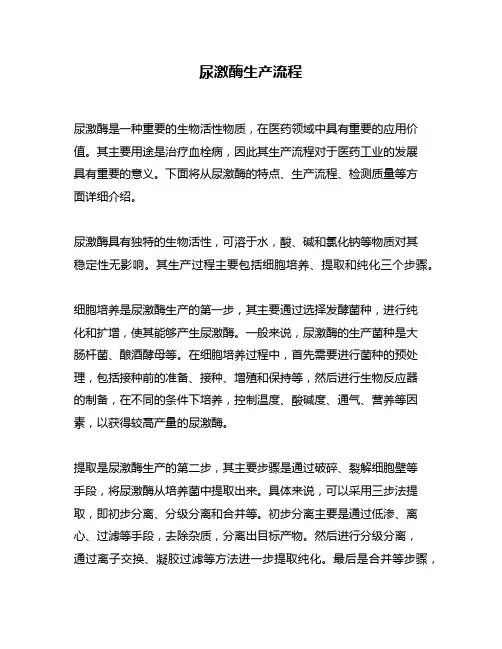 尿激酶生产流程

尿激酶是一种重要的生物活性物质，在医药领域中具有重要的应用价值。其主要用途是治疗血栓病，因此其生产流程对于医药工业的发展具有重要的意义。下面将从尿激酶的特点、生产流程、检测质量等方面详细介绍。

尿激酶具有独特的生物活性，可溶于水，酸、碱和氯化钠等物质对其稳定性无影响。其生产过程主要包括细胞培养、提取和纯化三个步骤。

细胞培养是尿激酶生产的第一步，其主要通过选择发酵菌种，进行纯化和扩增，使其能够产生尿激酶。一般来说，尿激酶的生产菌种是大肠杆菌、酿酒酵母等。在细胞培养过程中，首先需要进行菌种的预处理，包括接种前的准备、接种、增殖和保持等，然后进行生物反应器的制备，在不同的条件下培养，控制温度、酸碱度、通气、营养等因素，以获得较高产量的尿激酶。

提取是尿激酶生产的第二步，其主要步骤是通过破碎、裂解细胞壁等手段，将尿激酶从培养菌中提取出来。具体来说，可以采用三步法提取，即初步分离、分级分离和合并等。初步分离主要是通过低渗、离心、过滤等手段，去除杂质，分离出目标产物。然后进行分级分离，通过离子交换、凝胶过滤等方法进一步提取纯化。最后是合并等步骤，